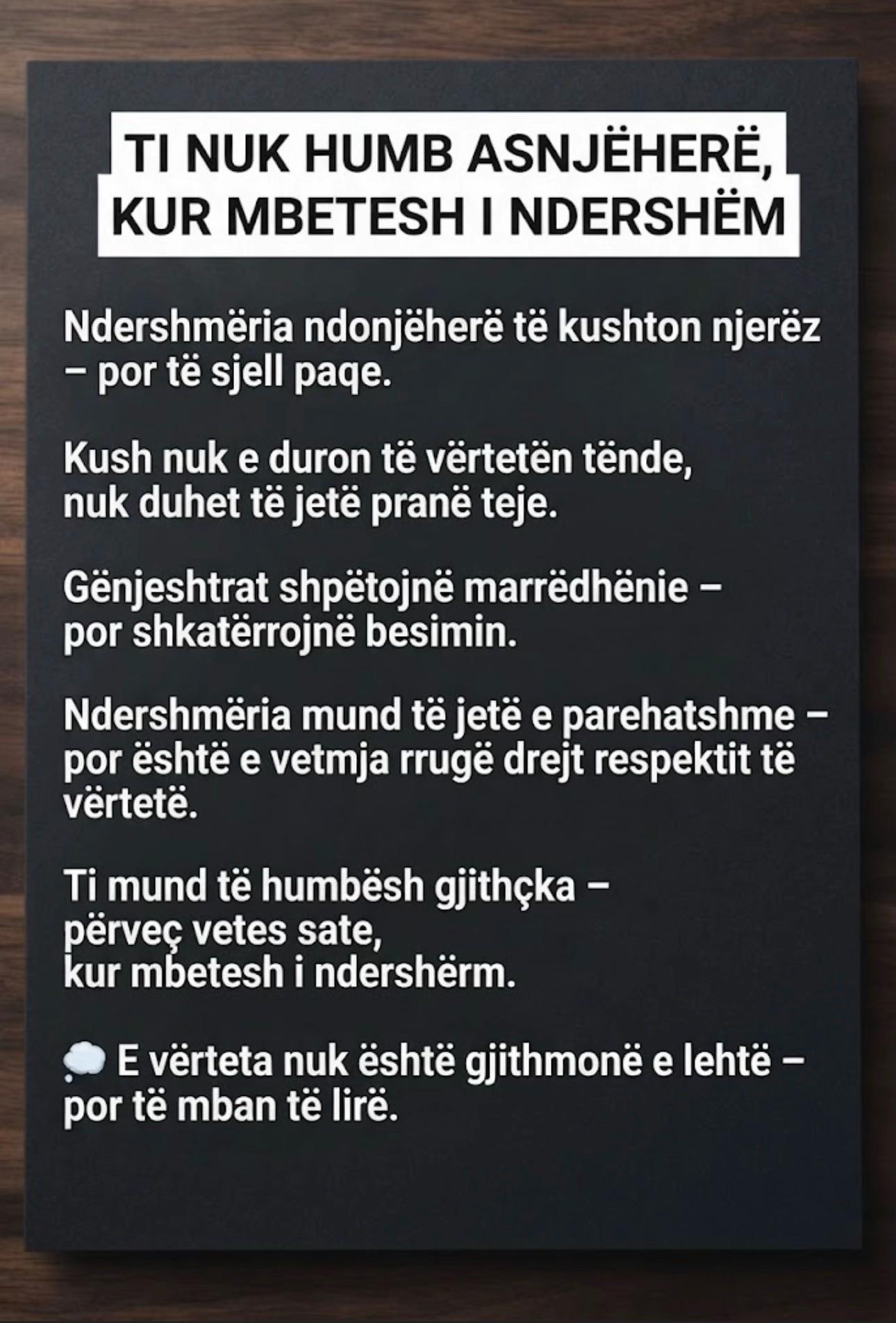 TI NUK HUMB ASNJËHERË, KUR MBETESH I NDERSHËM

Ndershmëria ndonjëherë të kushton njerëz – por të sjell paqe.

Kush nuk e duron të vërtetën tënde, nuk duhet të jetë pranë teje.

Gënjeshtrat shpëtojnë marrëdhënie – por shkatërrojnë besimin.

Ndershmëria mund të jetë e parehatshme – por është e vetmja rrugë drejt respektit të vërtetë.

Ti mund të humbësh gjithçka – përveç vetes sate, kur mbetesh i ndershërm.

💭 E vërteta nuk është gjithmonë e lehtë – por të mban të lirë.